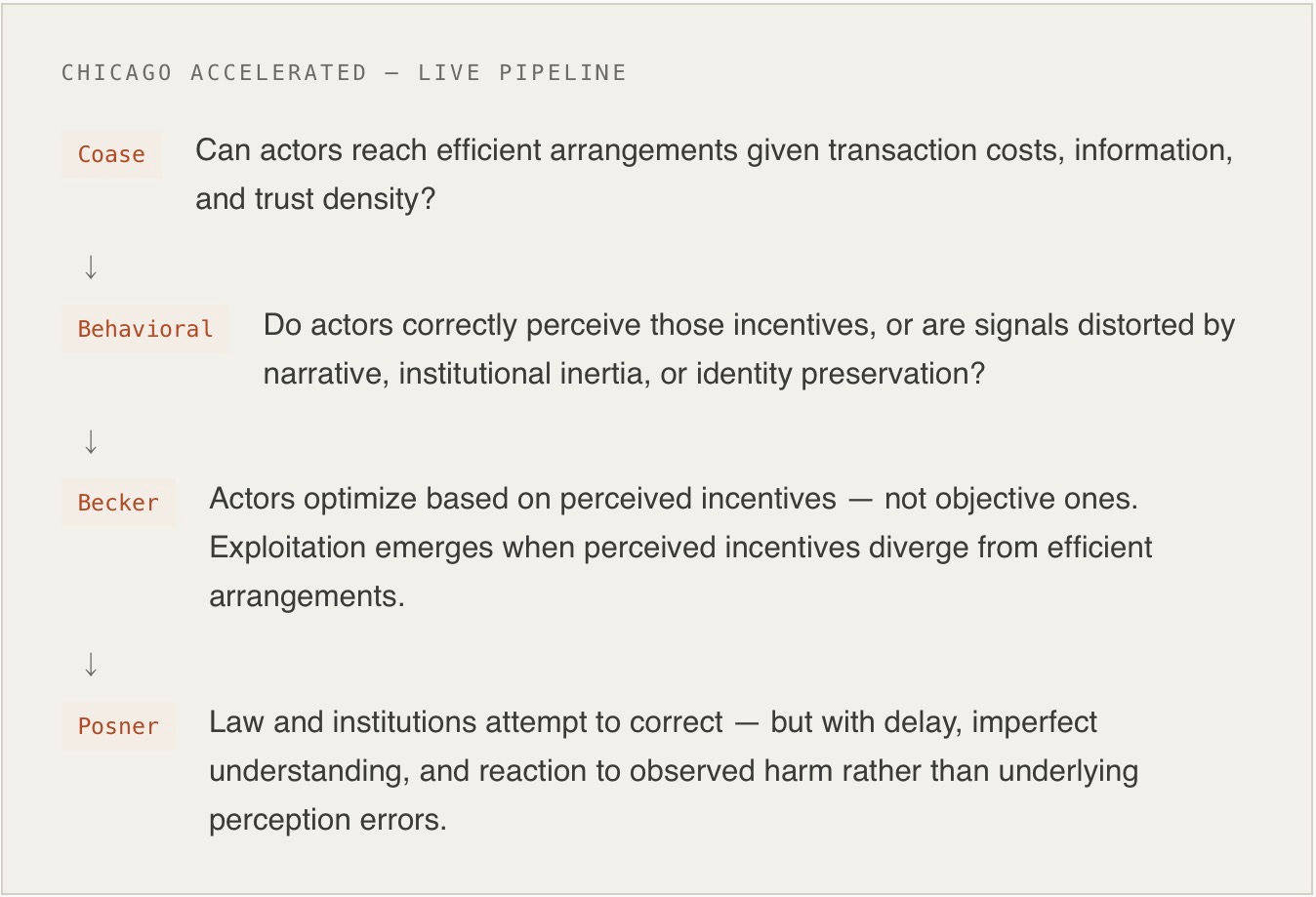 CHICAGO ACCELERATED — LIVE PIPELINE

Coase Can actors reach efficient arrangements given transaction costs, information, and trust density?

↓

Behavioral Do actors correctly perceive those incentives, or are signals distorted by narrative, institutional inertia, or identity preservation?

↓

Becker Actors optimize based on perceived incentives — not objective ones. Exploitation emerges when perceived incentives diverge from efficient arrangements.

↓

Posner Law and institutions attempt to correct — but with delay, imperfect understanding, and reaction to observed harm rather than underlying perception errors.